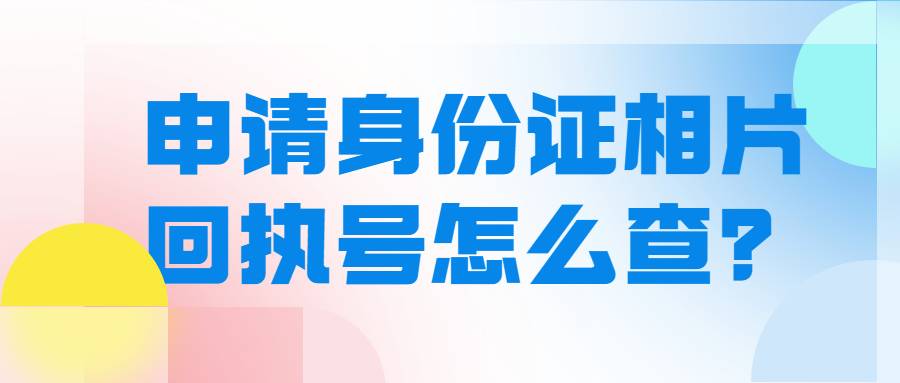 申请身份证相片回执号怎么查?